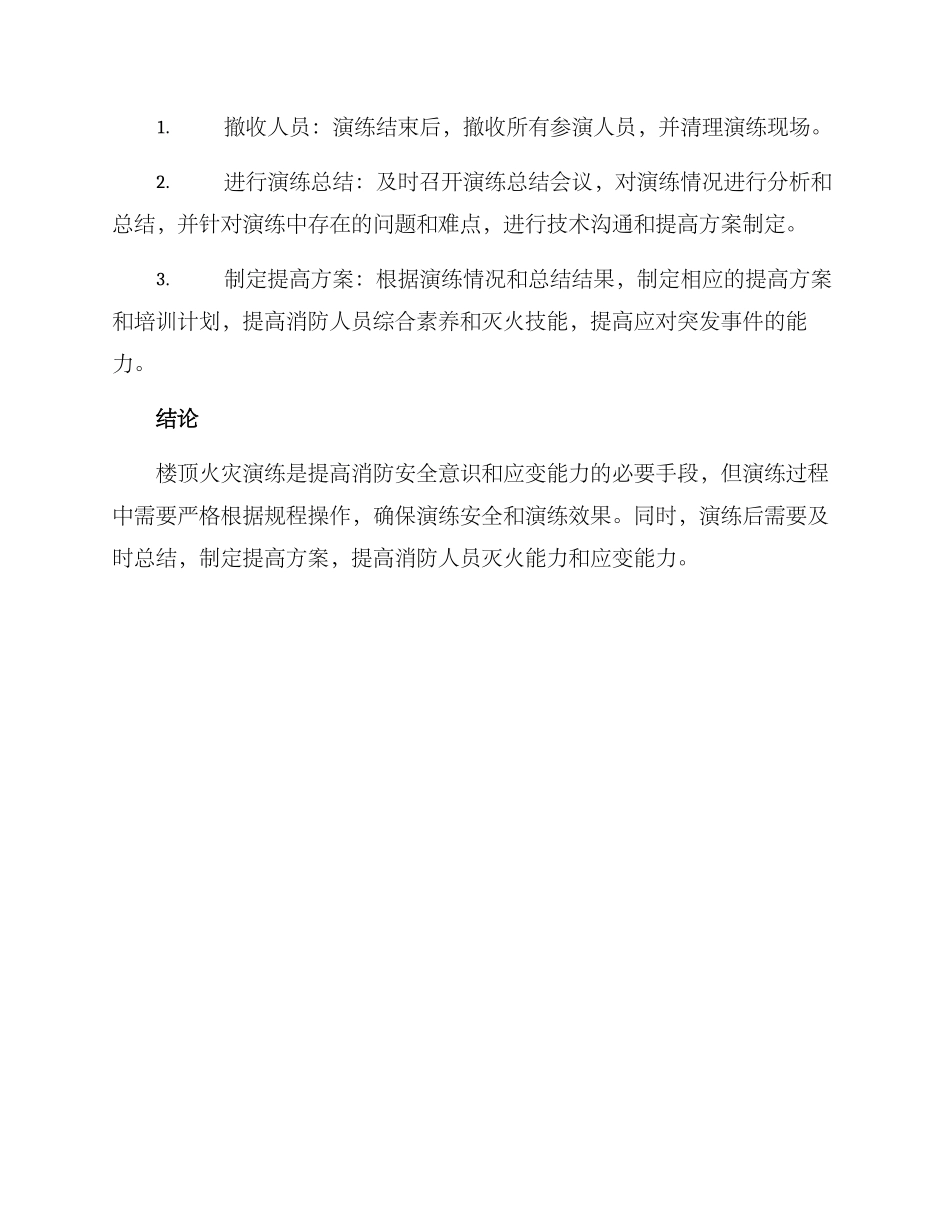 1. 撤收人员：演练结束后，撤收所有参演人员，并清理演练现场。

2. 进行演练总结：及时召开演练总结会议，对演练情况进行分析和总结，并针对演练中存在的问题和难点，进行技术沟通和提高方案制定。

3. 制定提高方案：根据演练情况和总结结果，制定相应的提高方案和培训计划，提高消防人员综合素养和灭火技能，提高应对突发事件的能力。

结论

楼顶火灾演练是提高消防安全意识和应变能力的必要手段，但演练过程中需要严格根据规程操作，确保演练安全和演练效果。同时，演练后需要及时总结，制定提高方案，提高消防人员灭火能力和应变能力。